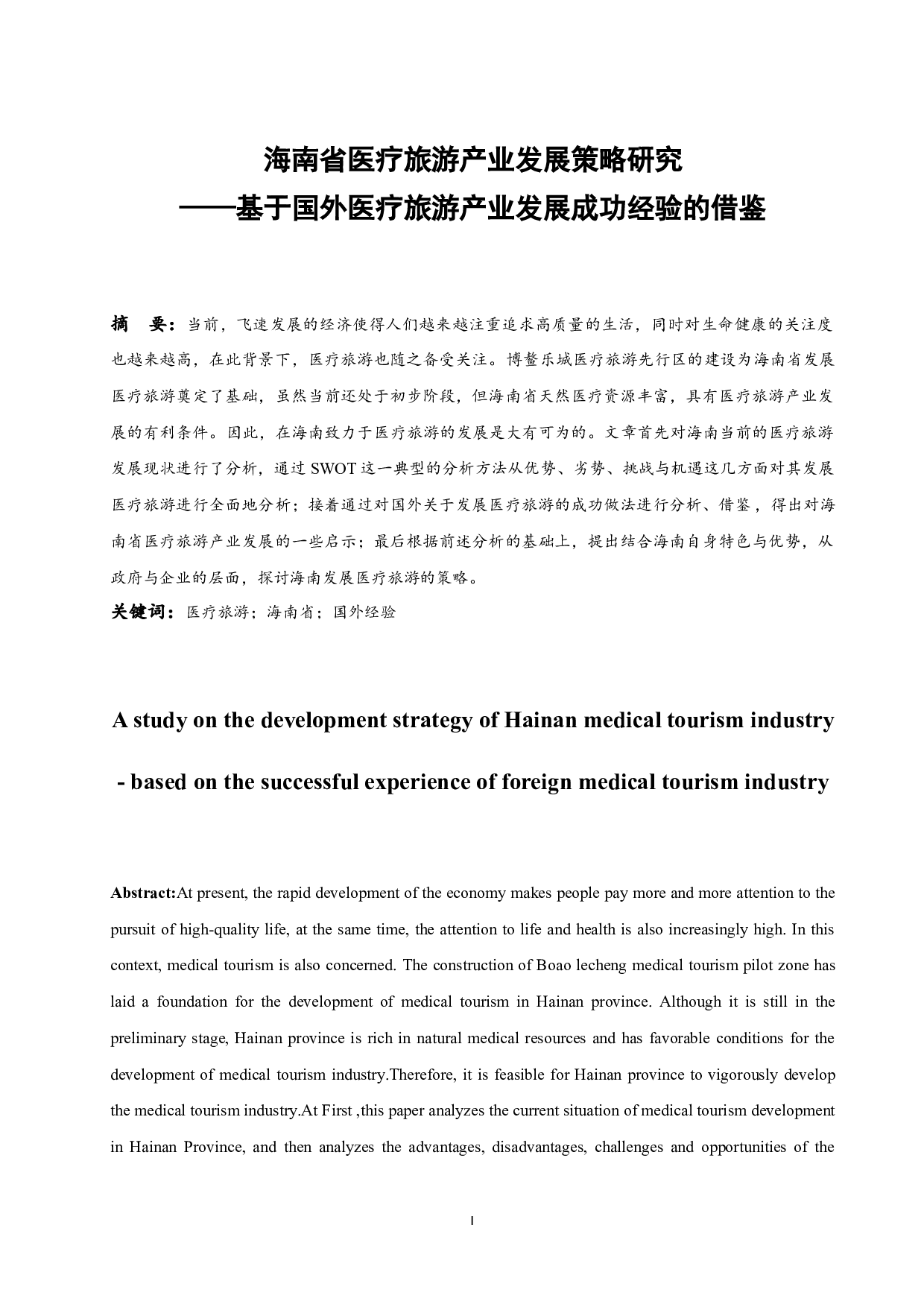 海南省医疗旅游产业发展策略研究
——基于国外医疗旅游产业发展成功经验的借鉴

摘　要：当前，飞速发展的经济使得人们越来越注重追求高质量的生活，同时对生命健康的关注度也越来越高，在此背景下，医疗旅游也随之备受关注。博鳌乐城医疗旅游先行区的建设为海南省发展医疗旅游奠定了基础，虽然当前还处于初步阶段，但海南省天然医疗资源丰富，具有医疗旅游产业发展的有利条件。因此，在海南致力于医疗旅游的发展是大有可为的。文章首先对海南当前的医疗旅游发展现状进行了分析，通过 SWOT 这一典型的分析方法从优势、劣势、挑战与机遇这几方面对其发展医疗旅游进行全面地分析；接着通过对国外关于发展医疗旅游的成功做法进行分析、借鉴，得出对海南省医疗旅游产业发展的一些启示；最后根据前述分析的基础上，提出结合海南自身特色与优势，从政府与企业的层面，探讨海南发展医疗旅游的策略。
关键词：医疗旅游；海南省；国外经验

A study on the development strategy of Hainan medical tourism industry
- based on the successful experience of foreign medical tourism industry

Abstract:At present, the rapid development of the economy makes people pay more and more attention to the pursuit of high-quality life, at the same time, the attention to life and health is also increasingly high. In this context, medical tourism is also concerned. The construction of Boao lecheng medical tourism pilot zone has laid a foundation for the development of medical tourism in Hainan province. Although it is still in the preliminary stage, Hainan province is rich in natural medical resources and has favorable conditions for the development of medical tourism industry.Therefore, it is feasible for Hainan province to vigorously develop the medical tourism industry.At First ,this paper analyzes the current situation of medical tourism development in Hainan Province, and then analyzes the advantages, disadvantages, challenges and opportunities of the

I